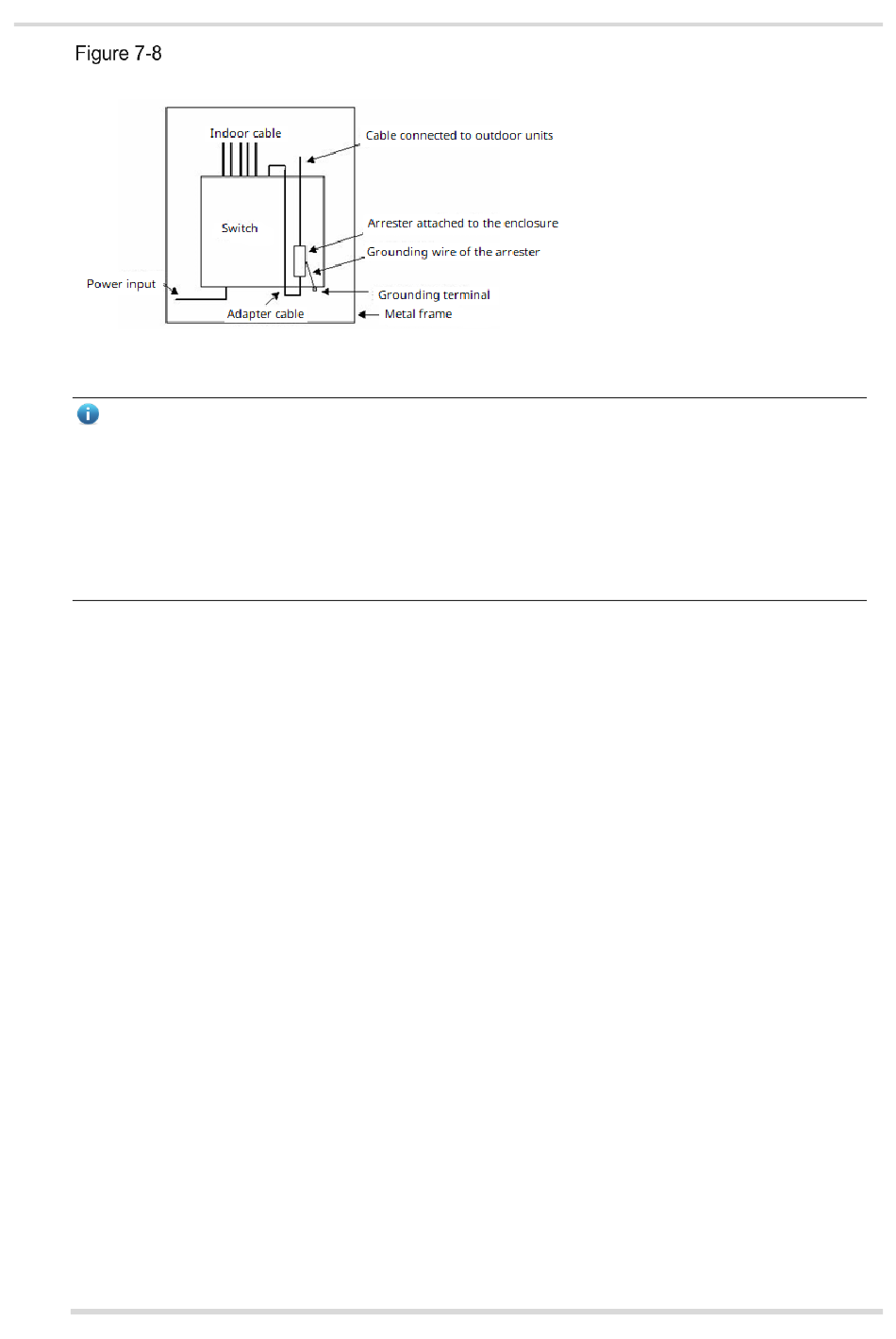 Figure 7-8

Indoor cable

Cable connected to outdoor units

Switch

Arrester attached to the enclosure

Grounding wire of the arrester

Power input

Grounding terminal

Adapter cable

Metal frame